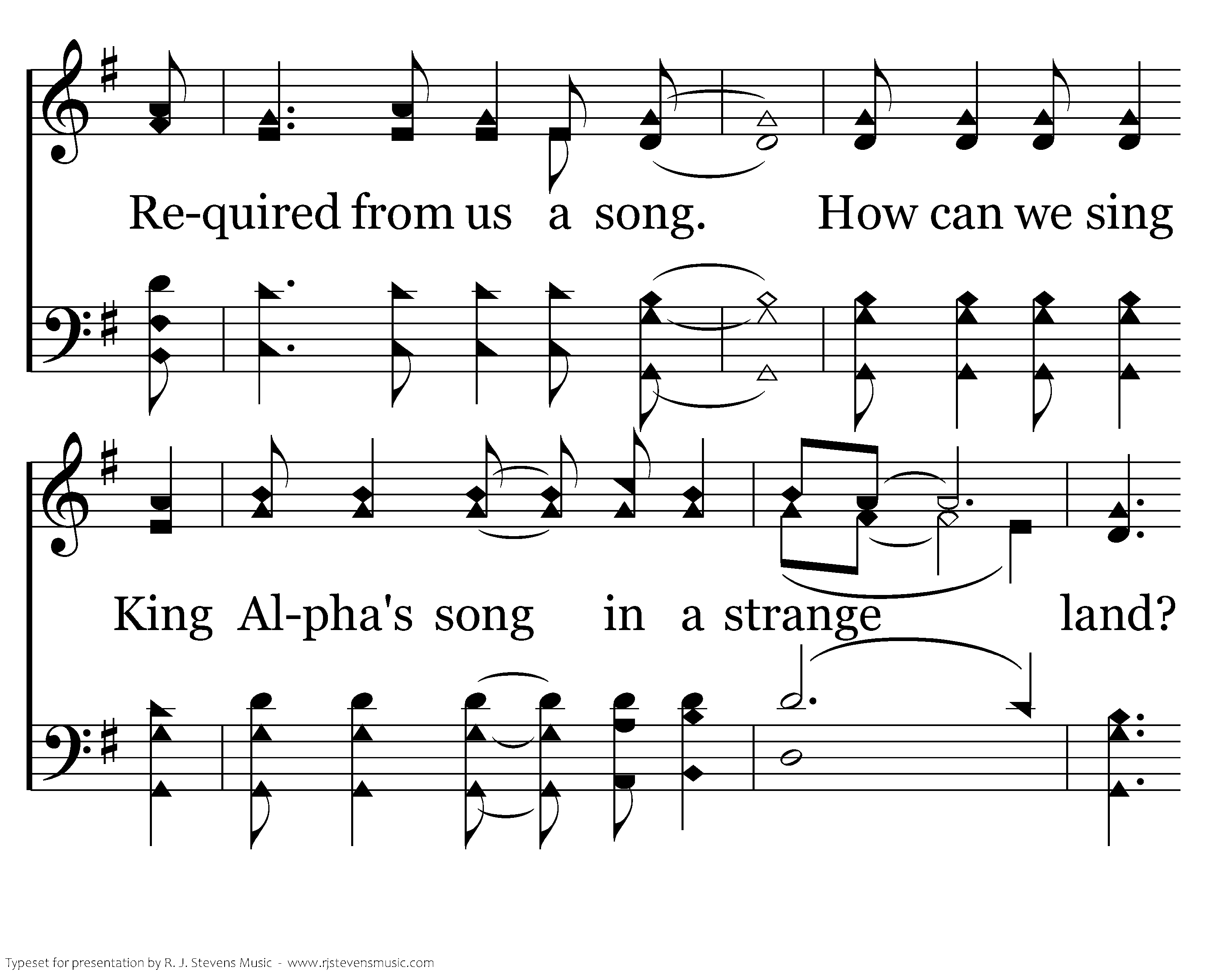 Re-quired from us a song. How can we sing

King Al-pha's song in a strange land?

Typeset for presentation by R. J. Stevens Music - www.rjstevensmusic.com